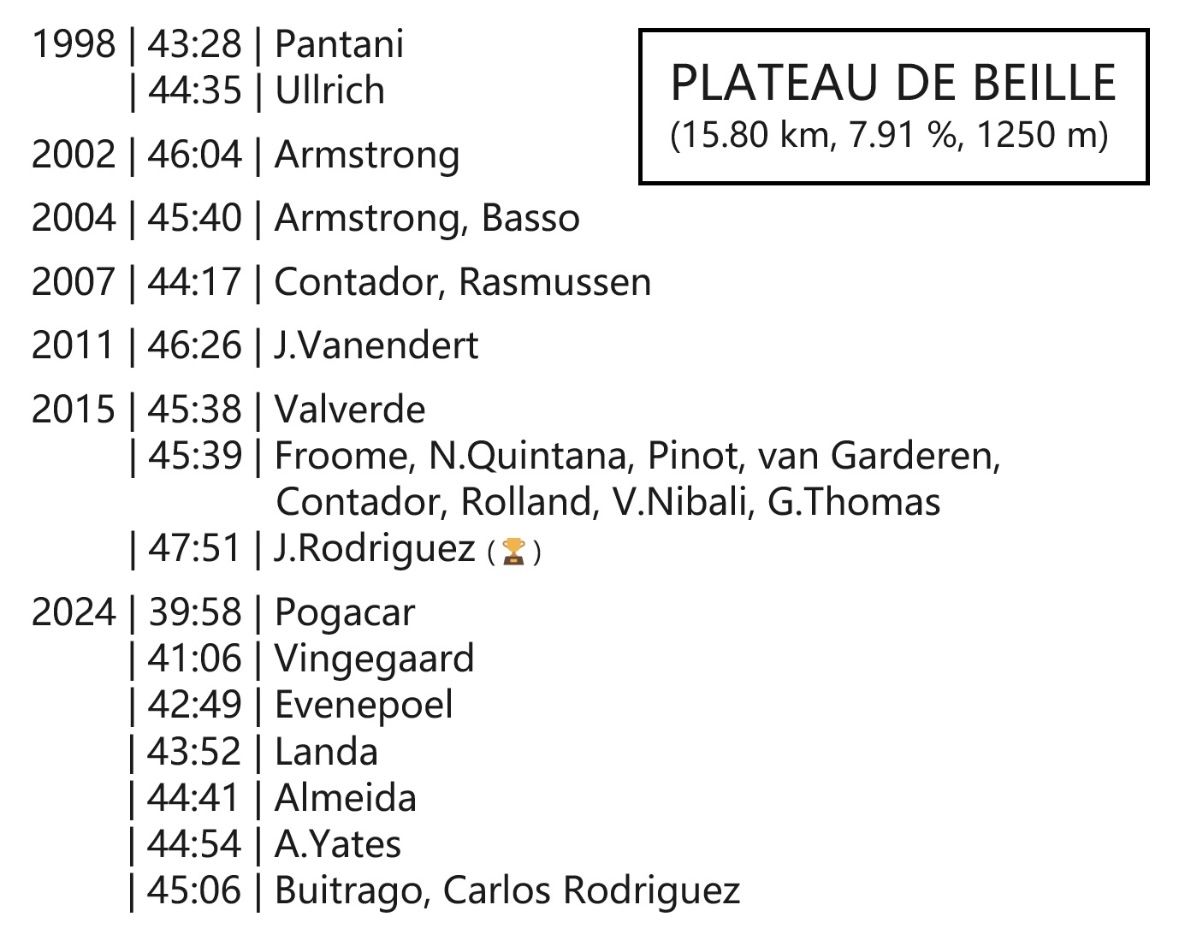 1998 | 43:28 | Pantani
| 44:35 | Ullrich

2002 | 46:04 | Armstrong

2004 | 45:40 | Armstrong, Basso

2007 | 44:17 | Contador, Rasmussen

2011 | 46:26 | J.Vanendert

2015 | 45:38 | Valverde
| 45:39 | Froome, N.Quintana, Pinot, van Garderen, Contador, Rolland, V.Nibali, G.Thomas
| 47:51 | J.Rodriguez (🏆)

2024 | 39:58 | Pogacar
| 41:06 | Vingegaard
| 42:49 | Evenepoel
| 43:52 | Landa
| 44:41 | Almeida
| 44:54 | A.Yates
| 45:06 | Buitrago, Carlos Rodriguez

PLATEAU DE BEILLE
(15.80 km, 7.91 %, 1250 m)